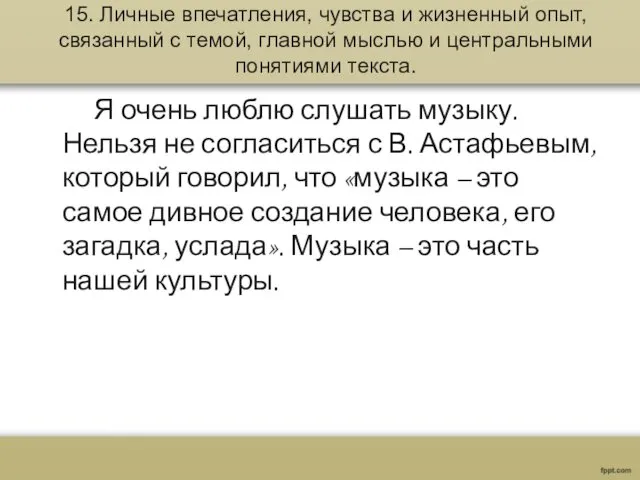 15. Личные впечатления, чувства и жизненный опыт, связанный с темой, главной мыслью и центральными понятиями текста.

Я очень люблю слушать музыку. Нельзя не согласиться с В. Астафьевым, который говорил, что «музыка – это самое дивное создание человека, его загадка, услада». Музыка – это часть нашей культуры.

fppt.com